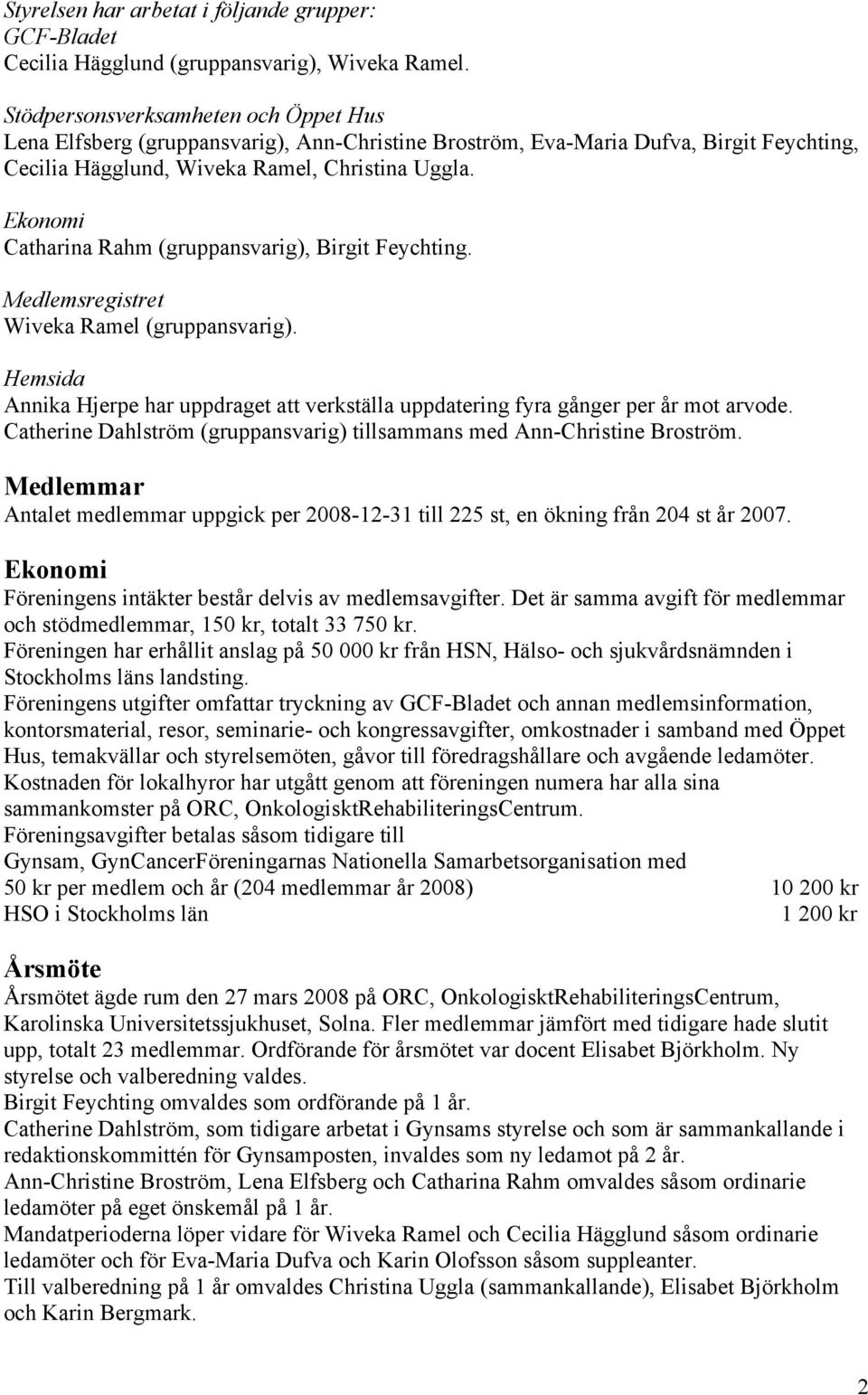 Styrelsen har arbetat i följande grupper:
GCF-Bladet
Cecilia Hägglund (gruppansvarig), Wiveka Ramel.

Stödpersonsverksamheten och Öppet Hus
Lena Elfsberg (gruppansvarig), Ann-Christine Broström, Eva-Maria Dufva, Birgit Feychting, Cecilia Hägglund, Wiveka Ramel, Christina Uggla.

Ekonomi
Catharina Rahm (gruppansvarig), Birgit Feychting.

Medlemsregistret
Wiveka Ramel (gruppansvarig).

Hemsida
Annika Hjerpe har uppdraget att verkställa uppdatering fyra gånger per år mot arvode. Catherine Dahlström (gruppansvarig) tillsammans med Ann-Christine Broström.

Medlemmar
Antalet medlemmar uppgick per 2008-12-31 till 225 st, en ökning från 204 st år 2007.

Ekonomi
Föreningens intäkter består delvis av medlemsavgifter. Det är samma avgift för medlemmar och stödmedlemmar, 150 kr, totalt 33 750 kr.
Föreningen har erhållit anslag på 50 000 kr från HSN, Hälso- och sjukvårdsnämnden i Stockholms läns landsting.
Föreningens utgifter omfattar tryckning av GCF-Bladet och annan medlemsinformation, kontorsmaterial, resor, seminarie- och kongressavgifter, omkostnader i samband med Öppet Hus, temakvällar och styrelsemöten, gåvor till föredragshållare och avgående ledamöter.
Kostnaden för lokalhyror har utgått genom att föreningen numera har alla sina sammankomster på ORC, OnkologisktRehabiliteringsCentrum.
Föreningsavgifter betalas såsom tidigare till
Gynsam, GynCancerFöreningarnas Nationella Samarbetsorganisation med
50 kr per medlem och år (204 medlemmar år 2008) 10 200 kr
HSO i Stockholms län 1 200 kr

Årsmöte
Årsmötet ägde rum den 27 mars 2008 på ORC, OnkologisktRehabiliteringsCentrum, Karolinska Universitetssjukhuset, Solna. Fler medlemmar jämfört med tidigare hade slutit upp, totalt 23 medlemmar. Ordförande för årsmötet var docent Elisabet Björkholm. Ny styrelse och valberedning valdes.
Birgit Feychting omvaldes som ordförande på 1 år.
Catherine Dahlström, som tidigare arbetat i Gynsams styrelse och som är sammankallande i redaktionskommittén för Gynsamposten, invaldes som ny ledamot på 2 år.
Ann-Christine Broström, Lena Elfsberg och Catharina Rahm omvaldes såsom ordinarie ledamöter på eget önskemål på 1 år.
Mandatperioderna löper vidare för Wiveka Ramel och Cecilia Hägglund såsom ordinarie ledamöter och för Eva-Maria Dufva och Karin Olofsson såsom suppleanter.
Till valberedning på 1 år omvaldes Christina Uggla (sammankallande), Elisabet Björkholm och Karin Bergmark.

2